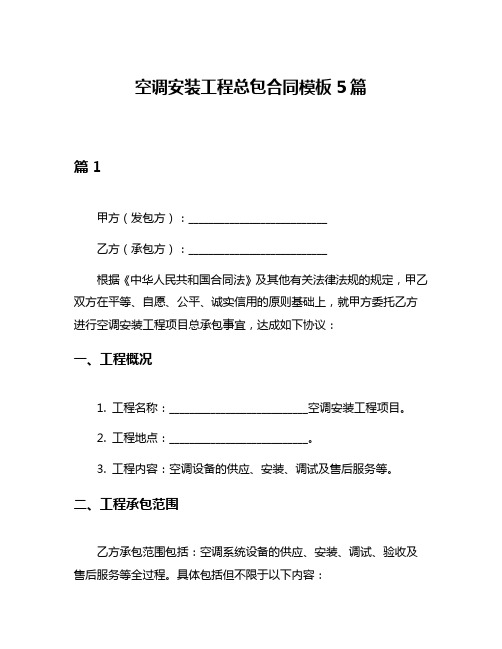 空调安装工程总包合同模板 5 篇

篇 1

甲方（发包方）：________________________

乙方（承包方）：________________________

根据《中华人民共和国合同法》及其他有关法律法规的规定，甲乙双方在平等、自愿、公平、诚实信用的原则基础上，就甲方委托乙方进行空调安装工程项目总承包事宜，达成如下协议：

一、工程概况

1. 工程名称：________________________空调安装工程项目。

2. 工程地点：________________________。

3. 工程内容：空调设备的供应、安装、调试及售后服务等。

二、工程承包范围

乙方承包范围包括：空调系统设备的供应、安装、调试、验收及售后服务等全过程。具体包括但不限于以下内容：